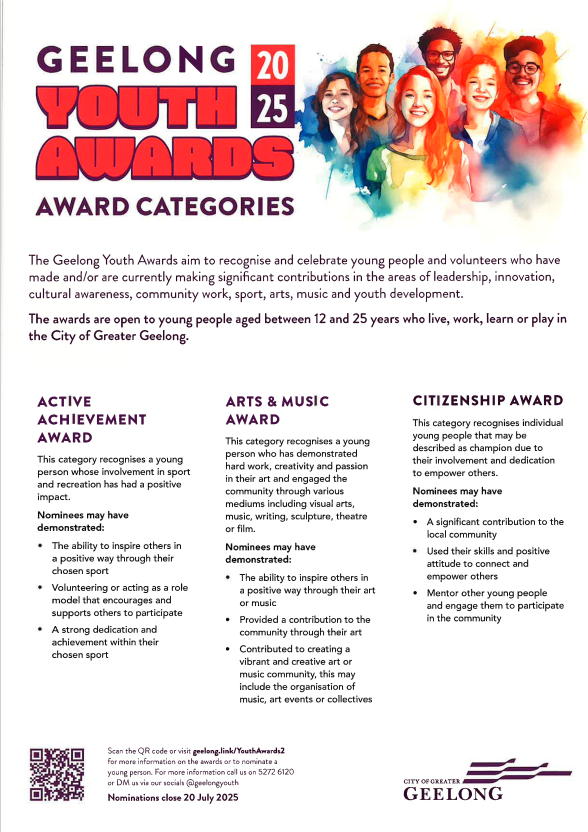 GEELONG 20 25
YOUTH AWARDS
AWARD CATEGORIES

The Geelong Youth Awards aim to recognise and celebrate young people and volunteers who have made and/or are currently making significant contributions in the areas of leadership, innovation, cultural awareness, community work, sport, arts, music and youth development.

The awards are open to young people aged between 12 and 25 years who live, work, learn or play in the City of Greater Geelong.

ACTIVE ACHIEVEMENT AWARD

This category recognises a young person whose involvement in sport and recreation has had a positive impact.

Nominees may have demonstrated:

• The ability to inspire others in a positive way through their chosen sport
• Volunteering or acting as a role model that encourages and supports others to participate
• A strong dedication and achievement within their chosen sport

ARTS & MUSIC AWARD

This category recognises a young person who has demonstrated hard work, creativity and passion in their art and engaged the community through various mediums including visual arts, music, writing, sculpture, theatre or film.

Nominees may have demonstrated:

• The ability to inspire others in a positive way through their art or music
• Provided a contribution to the community through their art
• Contributed to creating a vibrant and creative art or music community, this may include the organisation of music, art events or collectives

CITIZENSHIP AWARD

This category recognises individual young people that may be described as champion due to their involvement and dedication to empower others.

Nominees may have demonstrated:

• A significant contribution to the local community
• Used their skills and positive attitude to connect and empower others
• Mentor other young people and engage them to participate in the community

Scan the QR code or visit geelong.link/YouthAwards2 for more information on the awards or to nominate a young person. For more information call us on 5272 6120 or DM us via our socials @geelongyouth

Nominations close 20 July 2025

CITY OF GREATER GEELONG